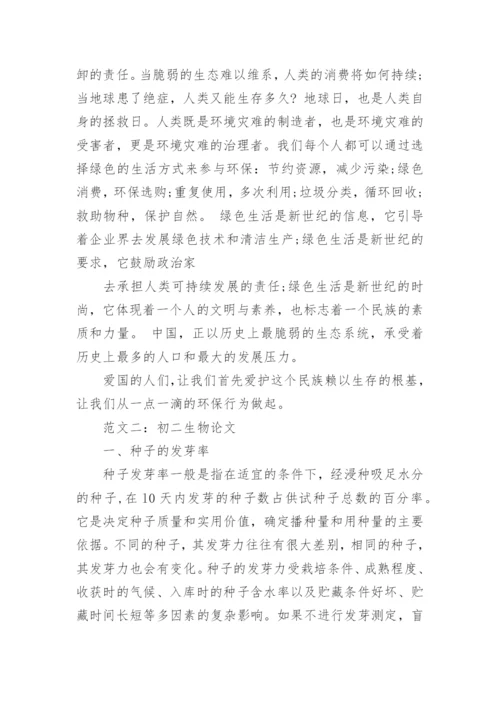 卸的责任。当脆弱的生态难以维系，人类的消费将如何持续；当地球患了绝症，人类又能生存多久？地球日，也是人类自身的拯救日。人类既是环境灾难的制造者，也是环境灾难的受害者，更是环境灾难的治理者。我们每个人都可以通过选择绿色的生活方式来参与环保：节约资源，减少污染；绿色消费，环保选购；重复使用，多次利用；垃圾分类，循环回收；救助物种，保护自然。 绿色生活是新世纪的信息，它引导着企业界去发展绿色技术和清洁生产；绿色生活是新世纪的要求，它鼓励政治家

去承担人类可持续发展的责任；绿色生活是新世纪的时尚，它体现着一个人的文明与素养，也标志着一个民族的素质和力量。 中国，正以历史上最脆弱的生态系统，承受着历史上最多的人口和最大的发展压力。

爱国的人们，让我们首先爱护这个民族赖以生存的根基，让我们从一点一滴的环保行为做起。

范文二：初二生物论文

一、种子的发芽率

种子发芽率一般是指在适宜的条件下，经浸种吸足水分的种子，在10天内发芽的种子数占供试种子总数的百分率。它是决定种子质量和实用价值，确定播种量和用种量的主要依据。不同的种子，其发芽力往往有很大差别，相同的种子，其发芽力也会有变化。种子的发芽力受栽培条件、成熟程度、收获时的气候、入库时的种子含水率以及贮藏条件好坏、贮藏时间长短等多因素的复杂影响。如果不进行发芽测定，盲